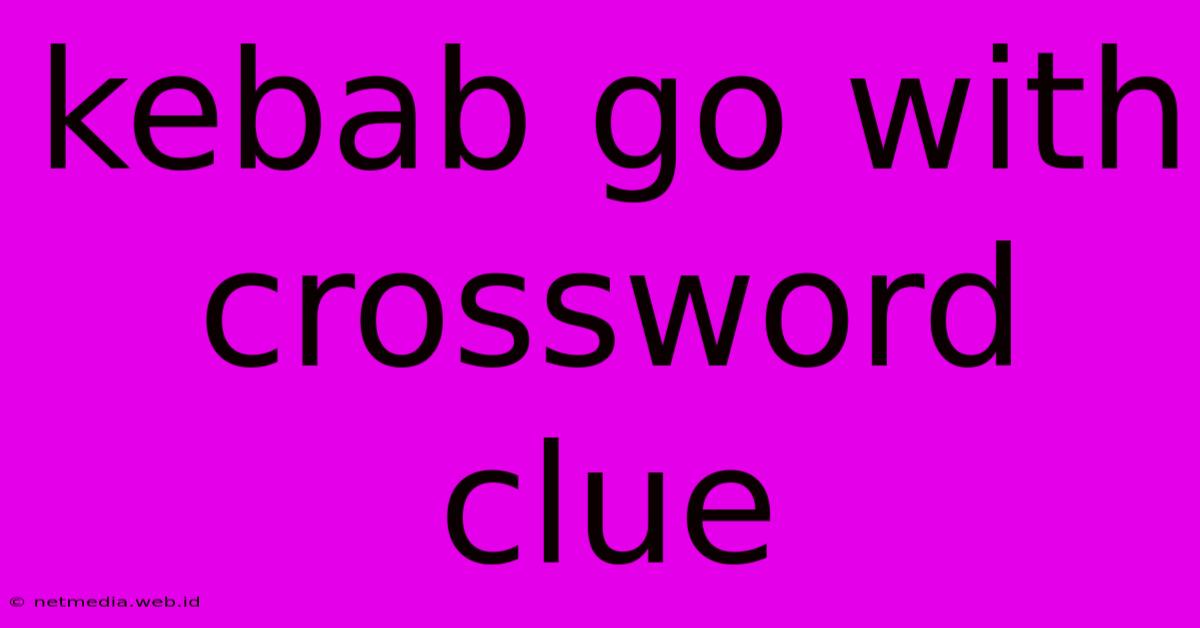 kebab go with crossword clue

© netmedia.web.id